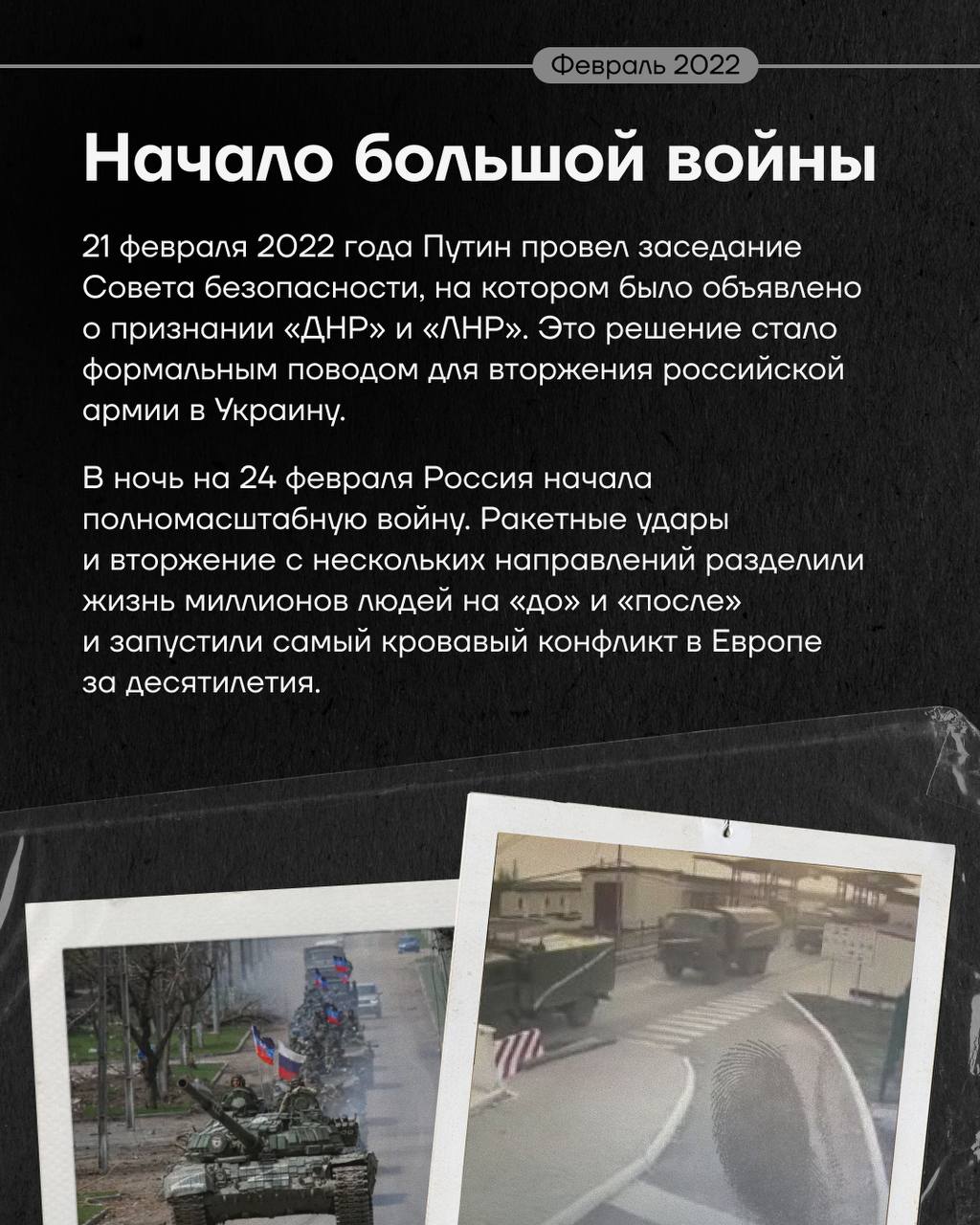 Февраль 2022

Начало большой войны

21 февраля 2022 года Путин провел заседание Совета безопасности, на котором было объявлено о признании «ДНР» и «ЛНР». Это решение стало формальным поводом для вторжения российской армии в Украину.

В ночь на 24 февраля Россия начала полномасштабную войну. Ракетные удары и вторжение с нескольких направлений разделили жизнь миллионов людей на «до» и «после» и запустили самый кровавый конфликт в Европе за десятилетия.